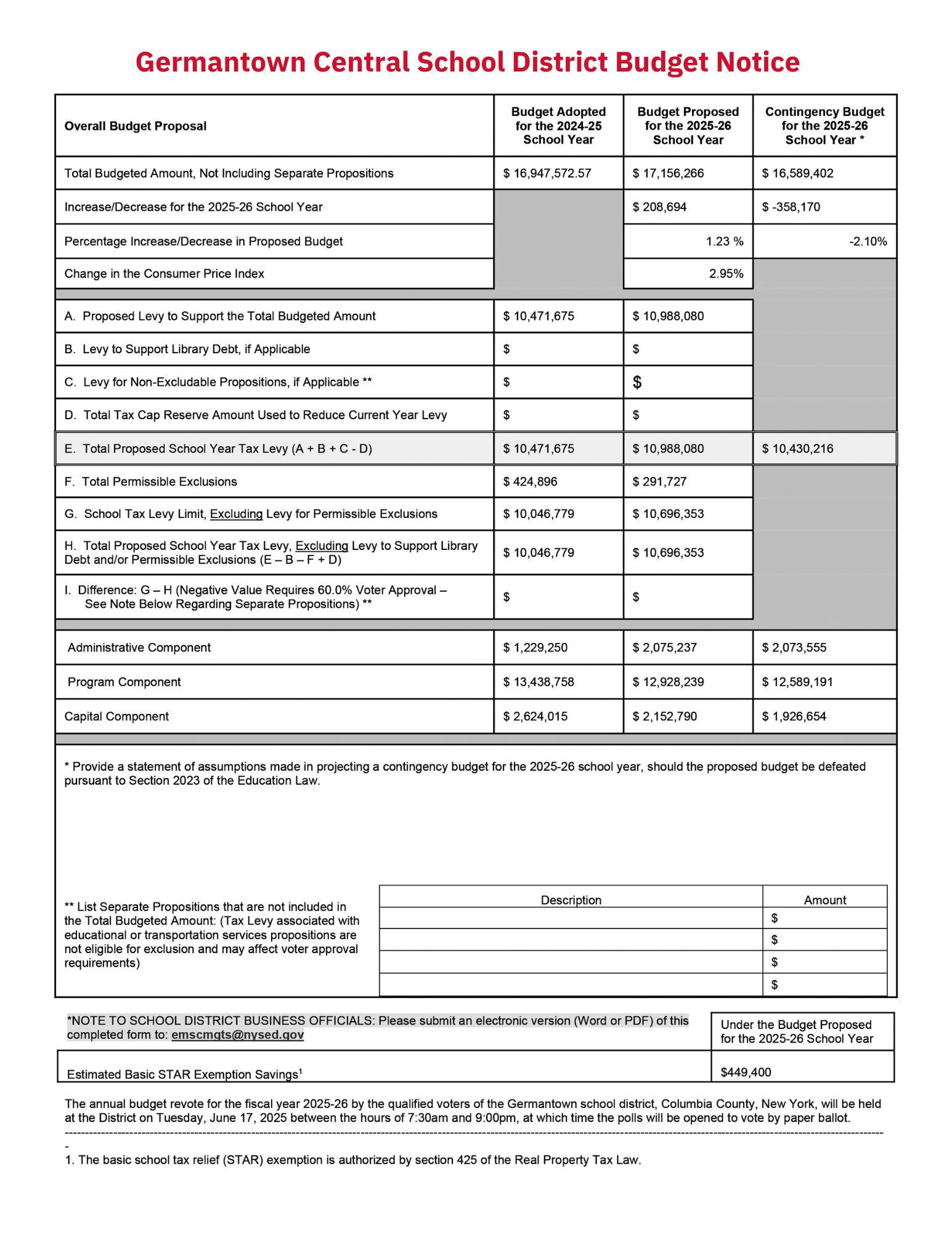 Germantown Central School District Budget Notice

| Overall Budget Proposal | Budget Adopted for the 2024-25 School Year | Budget Proposed for the 2025-26 School Year | Contingency Budget for the 2025-26 School Year * |
|---|---|---|---|
| Total Budgeted Amount, Not Including Separate Propositions | $ 16,947,572.57 | $ 17,156,266 | $ 16,589,402 |
| Increase/Decrease for the 2025-26 School Year | | $ 208,694 | $ -358,170 |
| Percentage Increase/Decrease in Proposed Budget | | 1.23 % | -2.10% |
| Change in the Consumer Price Index | | 2.95% | |
| A. Proposed Levy to Support the Total Budgeted Amount | $ 10,471,675 | $ 10,988,080 | |
| B. Levy to Support Library Debt, if Applicable | $ | $ | |
| C. Levy for Non-Excludable Propositions, if Applicable ** | $ | $ | |
| D. Total Tax Cap Reserve Amount Used to Reduce Current Year Levy | $ | $ | |
| E. Total Proposed School Year Tax Levy (A + B + C - D) | $ 10,471,675 | $ 10,988,080 | $ 10,430,216 |
| F. Total Permissible Exclusions | $ 424,896 | $ 291,727 | |
| G. School Tax Levy Limit, Excluding Levy for Permissible Exclusions | $ 10,046,779 | $ 10,696,353 | |
| H. Total Proposed School Year Tax Levy, Excluding Levy to Support Library Debt and/or Permissible Exclusions (E – B – F + D) | $ 10,046,779 | $ 10,696,353 | |
| I. Difference: G – H (Negative Value Requires 60.0% Voter Approval – See Note Below Regarding Separate Propositions) ** | $ | $ | |
| Administrative Component | $ 1,229,250 | $ 2,075,237 | $ 2,073,555 |
| Program Component | $ 13,438,758 | $ 12,928,239 | $ 12,589,191 |
| Capital Component | $ 2,624,015 | $ 2,152,790 | $ 1,926,654 |

* Provide a statement of assumptions made in projecting a contingency budget for the 2025-26 school year, should the proposed budget be defeated pursuant to Section 2023 of the Education Law.

** List Separate Propositions that are not included in the Total Budgeted Amount: (Tax Levy associated with educational or transportation services propositions are not eligible for exclusion and may affect voter approval requirements)

| Description | Amount |
|---|---|
| | $ |
| | $ |
| | $ |
| | $ |

*NOTE TO SCHOOL DISTRICT BUSINESS OFFICIALS: Please submit an electronic version (Word or PDF) of this completed form to: emscmgts@nysed.gov

| | Under the Budget Proposed for the 2025-26 School Year |
|---|---|
| Estimated Basic STAR Exemption Savings$^1$ | $449,400 |

The annual budget revote for the fiscal year 2025-26 by the qualified voters of the Germantown school district, Columbia County, New York, will be held at the District on Tuesday, June 17, 2025 between the hours of 7:30am and 9:00pm, at which time the polls will be opened to vote by paper ballot.

1. The basic school tax relief (STAR) exemption is authorized by section 425 of the Real Property Tax Law.